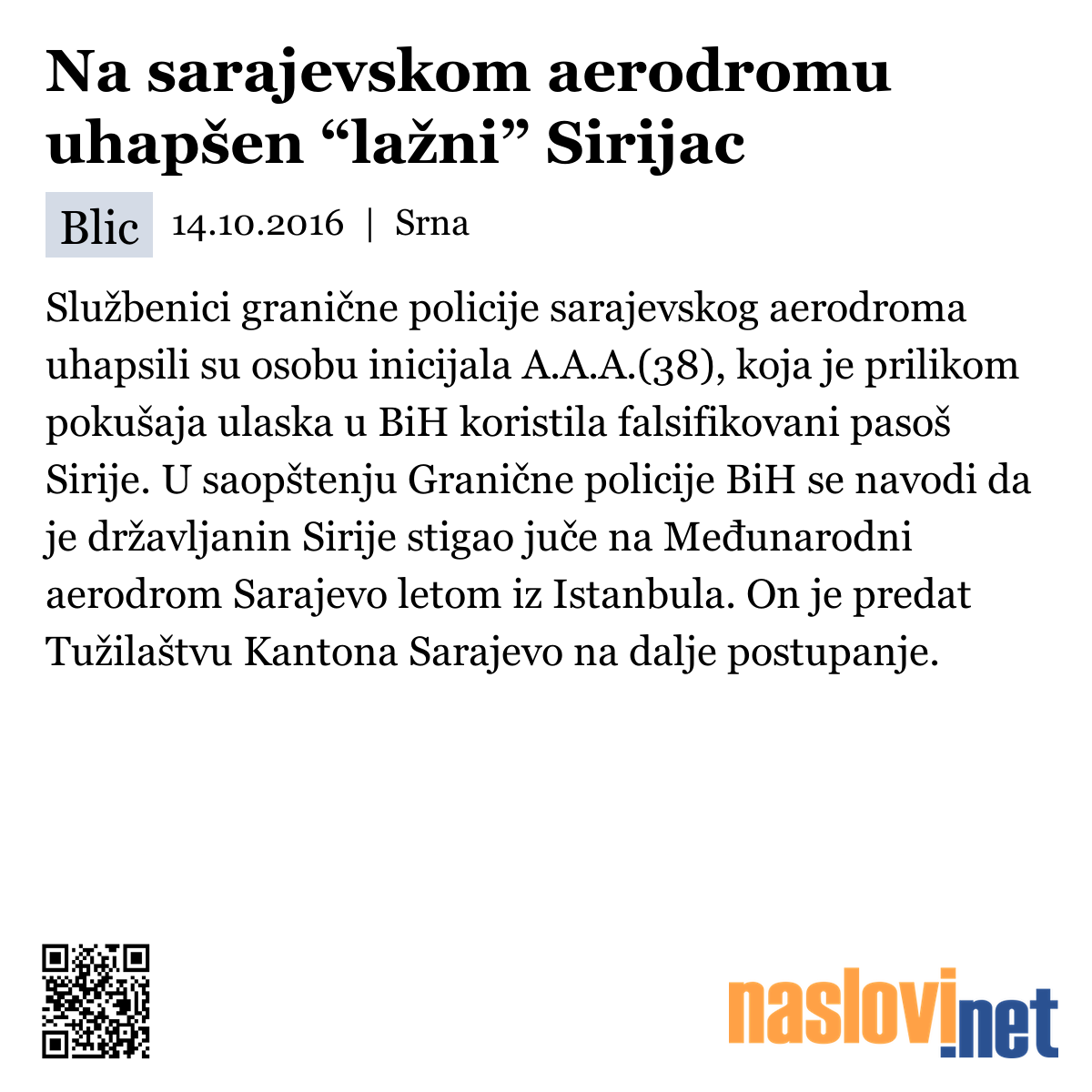 Na sarajevskom aerodromu uhapšen “lažni” Sirijac

Blic 14.10.2016 | Srna

Službenici granične policije sarajevskog aerodroma uhapsili su osobu inicijala A.A.A.(38), koja je prilikom pokušaja ulaska u BiH koristila falsifikovani pasoš Sirije. U saopštenju Granične policije BiH se navodi da je državljanin Sirije stigao juče na Međunarodni aerodrom Sarajevo letom iz Istanbula. On je predat Tužilaštvu Kantona Sarajevo na dalje postupanje.

naslovi.net